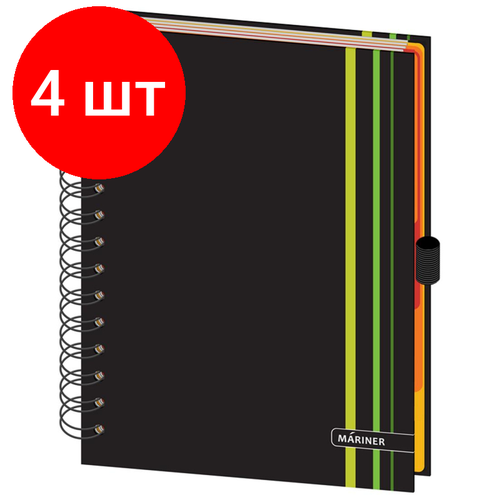 4 шт

MÁRINER